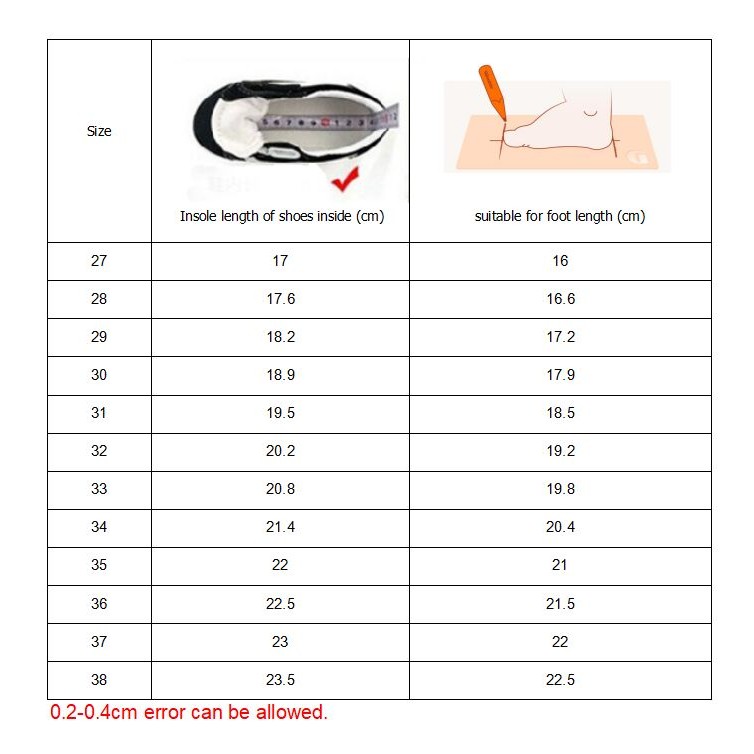 | Size | Insole length of shoes inside (cm) | suitable for foot length (cm) |
|---|---|---|
| 27 | 17 | 16 |
| 28 | 17.6 | 16.6 |
| 29 | 18.2 | 17.2 |
| 30 | 18.9 | 17.9 |
| 31 | 19.5 | 18.5 |
| 32 | 20.2 | 19.2 |
| 33 | 20.8 | 19.8 |
| 34 | 21.4 | 20.4 |
| 35 | 22 | 21 |
| 36 | 22.5 | 21.5 |
| 37 | 23 | 22 |
| 38 | 23.5 | 22.5 |

0.2-0.4cm error can be allowed.